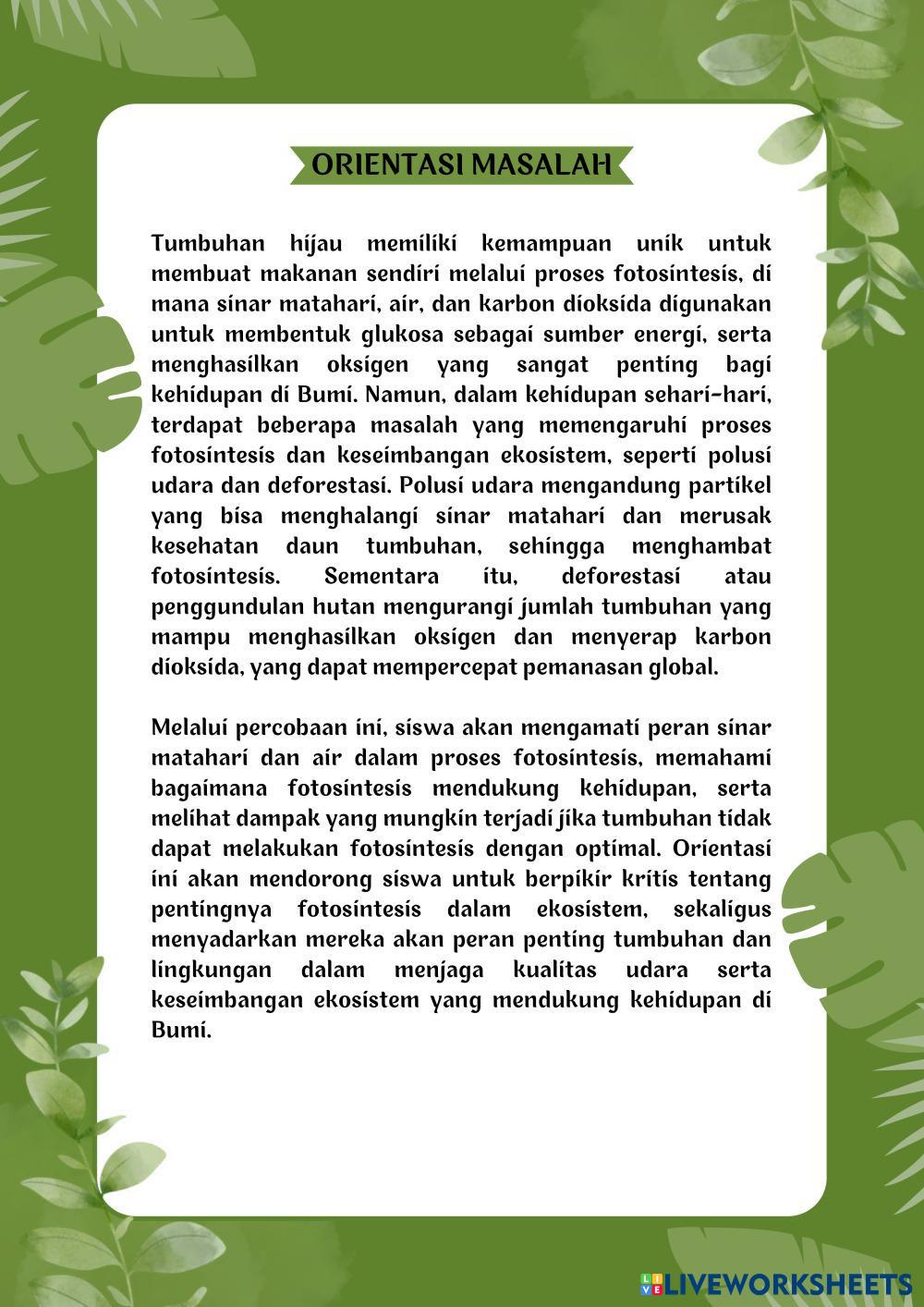 ORIENTASI MASALAH

Tumbuhan hijau memiliki kemampuan unik untuk membuat makanan sendiri melalui proses fotosintesis, di mana sinar matahari, air, dan karbon dioksida digunakan untuk membentuk glukosa sebagai sumber energi, serta menghasilkan oksigen yang sangat penting bagi kehidupan di Bumi. Namun, dalam kehidupan sehari-hari, terdapat beberapa masalah yang memengaruhi proses fotosintesis dan keseimbangan ekosistem, seperti polusi udara dan deforestasi. Polusi udara mengandung partikel yang bisa menghalangi sinar matahari dan merusak kesehatan daun tumbuhan, sehingga menghambat fotosintesis. Sementara itu, deforestasi atau penggundulan hutan mengurangi jumlah tumbuhan yang mampu menghasilkan oksigen dan menyerap karbon dioksida, yang dapat mempercepat pemanasan global.

Melalui percobaan ini, siswa akan mengamati peran sinar matahari dan air dalam proses fotosintesis, memahami bagaimana fotosintesis mendukung kehidupan, serta melihat dampak yang mungkin terjadi jika tumbuhan tidak dapat melakukan fotosintesis dengan optimal. Orientasi ini akan mendorong siswa untuk berpikir kritis tentang pentingnya fotosintesis dalam ekosistem, sekaligus menyadarkan mereka akan peran penting tumbuhan dan lingkungan dalam menjaga kualitas udara serta keseimbangan ekosistem yang mendukung kehidupan di Bumi.

LIVEWORKSHEETS